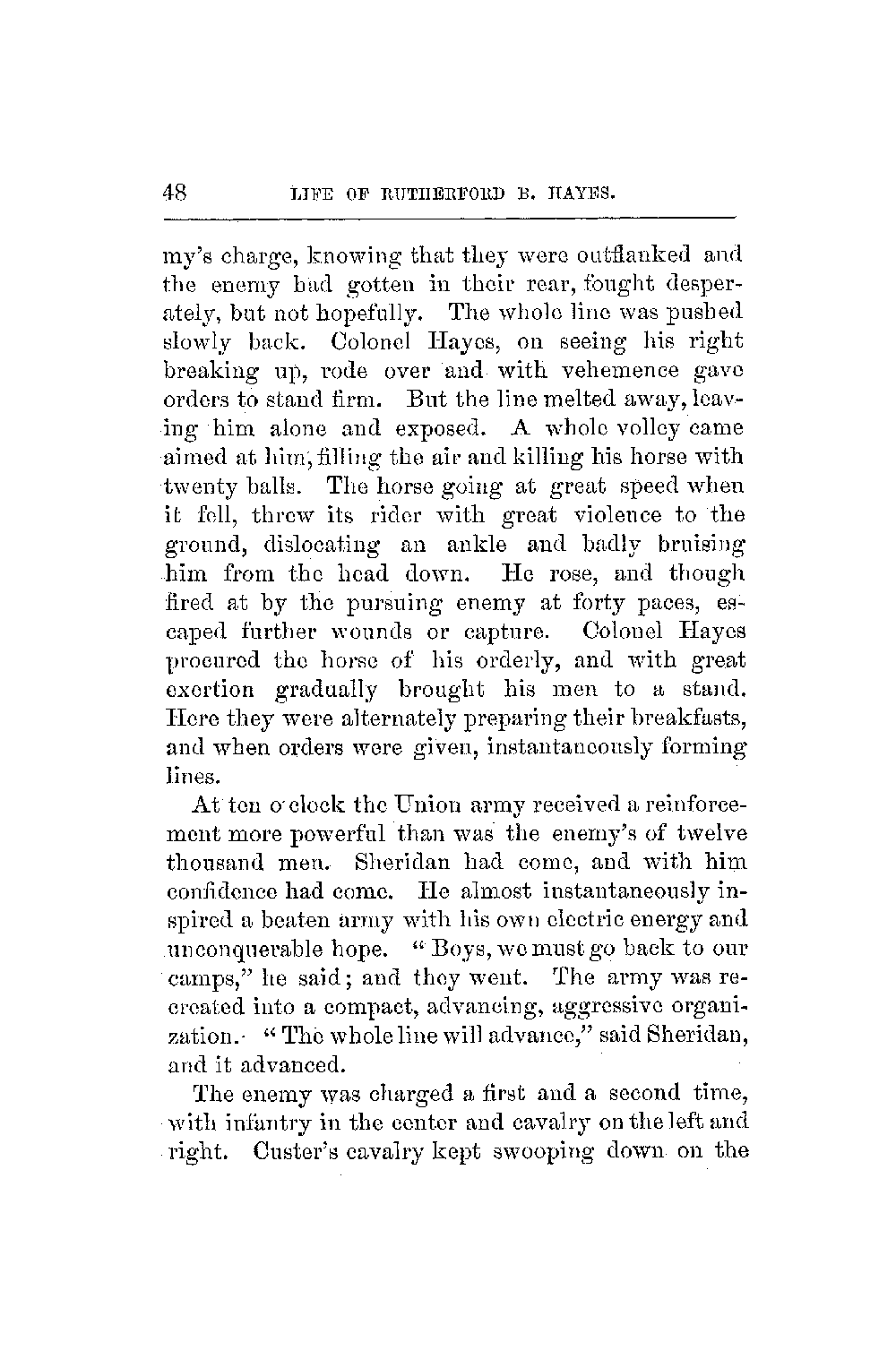 48 LIFE OF RUTHERFORD B. HAYES.

my's charge, knowing that they were outflanked and the enemy had gotten in their rear, fought desperately, but not hopefully. The whole line was pushed slowly back. Colonel Hayes, on seeing his right breaking up, rode over and with vehemence gave orders to stand firm. But the line melted away, leaving him alone and exposed. A whole volley came aimed at him, filling the air and killing his horse with twenty balls. The horse going at great speed when it fell, threw its rider with great violence to the ground, dislocating an ankle and badly bruising him from the head down. He rose, and though fired at by the pursuing enemy at forty paces, escaped further wounds or capture. Colonel Hayes procured the horse of his orderly, and with great exertion gradually brought his men to a stand. Here they were alternately preparing their breakfasts, and when orders were given, instantaneously forming lines.

At ten o'clock the Union army received a reinforcement more powerful than was the enemy's of twelve thousand men. Sheridan had come, and with him confidence had come. He almost instantaneously inspired a beaten army with his own electric energy and unconquerable hope. "Boys, we must go back to our camps," he said; and they went. The army was recreated into a compact, advancing, aggressive organization. "The whole line will advance," said Sheridan, and it advanced.

The enemy was charged a first and a second time, with infantry in the center and cavalry on the left and right. Custer's cavalry kept swooping down on the